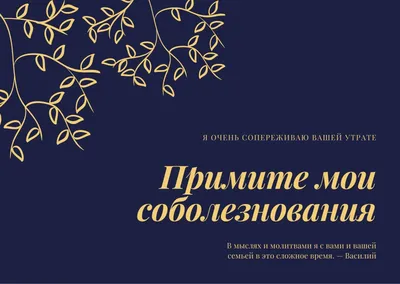 Я ОЧЕНЬ СОПЕРЕЖИВАЮ ВАШЕЙ УТРАТЕ

Примите мои соболезнования

В мыслях и молитвами я с вами и вашей семьей в это сложное время. — Василий